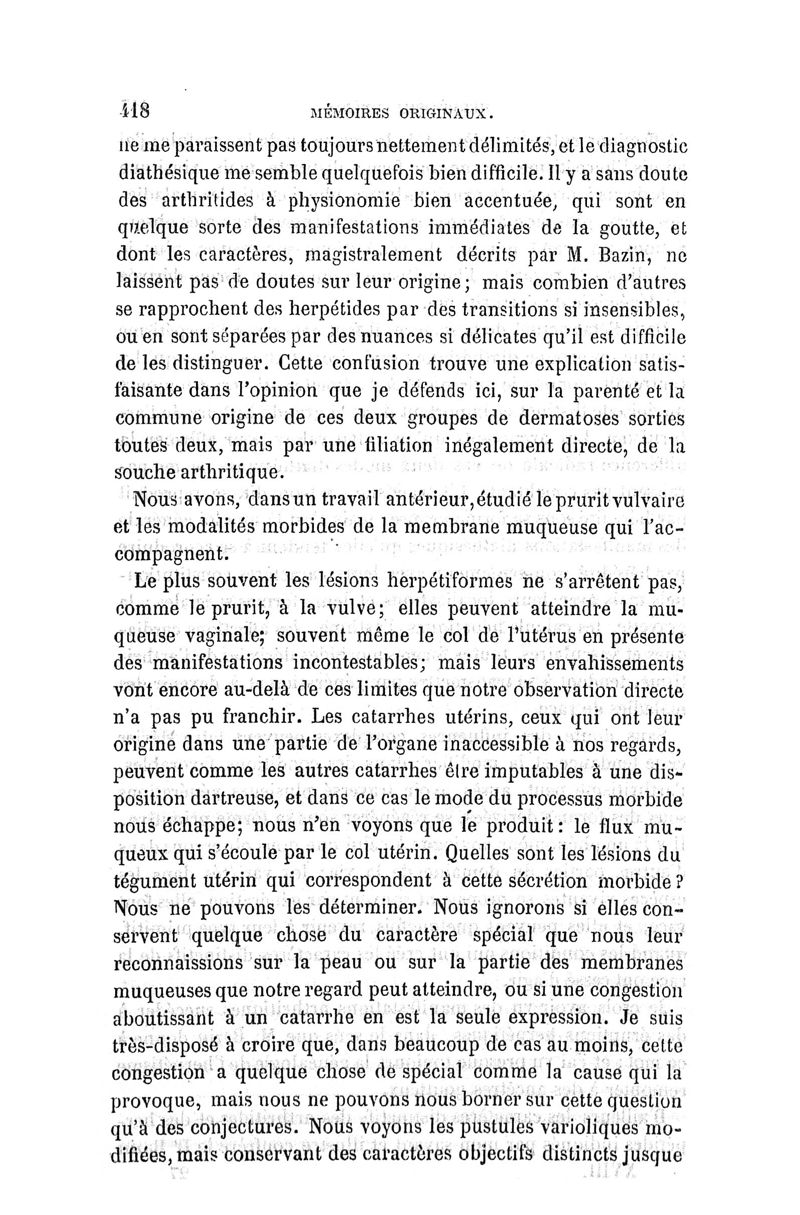 418 MÉMOIRES ORIGINAUX.

ne me paraissent pas toujours nettement délimités, et le diagnostic diathésique me semble quelquefois bien difficile. Il y a sans doute des arthritides à physionomie bien accentuée, qui sont en quelque sorte des manifestations immédiates de la goutte, et dont les caractères, magistralement décrits par M. Bazin, ne laissent pas de doutes sur leur origine; mais combien d'autres se rapprochent des herpétides par des transitions si insensibles, ou en sont séparées par des nuances si délicates qu'il est difficile de les distinguer. Cette confusion trouve une explication satisfaisante dans l'opinion que je défends ici, sur la parenté et la commune origine de ces deux groupes de dermatoses sorties toutes deux, mais par une filiation inégalement directe, de la souche arthritique.

Nous avons, dans un travail antérieur, étudié le prurit vulvaire et les modalités morbides de la membrane muqueuse qui l'accompagnent.

Le plus souvent les lésions herpétiformes ne s'arrêtent pas, comme le prurit, à la vulve; elles peuvent atteindre la muqueuse vaginale; souvent même le col de l'utérus en présente des manifestations incontestables; mais leurs envahissements vont encore au-delà de ces limites que notre observation directe n'a pas pu franchir. Les catarrhes utérins, ceux qui ont leur origine dans une partie de l'organe inaccessible à nos regards, peuvent comme les autres catarrhes être imputables à une disposition dartreuse, et dans ce cas le mode du processus morbide nous échappe; nous n'en voyons que le produit: le flux muqueux qui s'écoule par le col utérin. Quelles sont les lésions du tégument utérin qui correspondent à cette sécrétion morbide? Nous ne pouvons les déterminer. Nous ignorons si elles conservent quelque chose du caractère spécial que nous leur reconnaissions sur la peau ou sur la partie des membranes muqueuses que notre regard peut atteindre, ou si une congestion aboutissant à un catarrhe en est la seule expression. Je suis très-disposé à croire que, dans beaucoup de cas au moins, cette congestion a quelque chose de spécial comme la cause qui la provoque, mais nous ne pouvons nous borner sur cette question qu'à des conjectures. Nous voyons les pustules varioliques modifiées, mais conservant des caractères objectifs distincts jusque